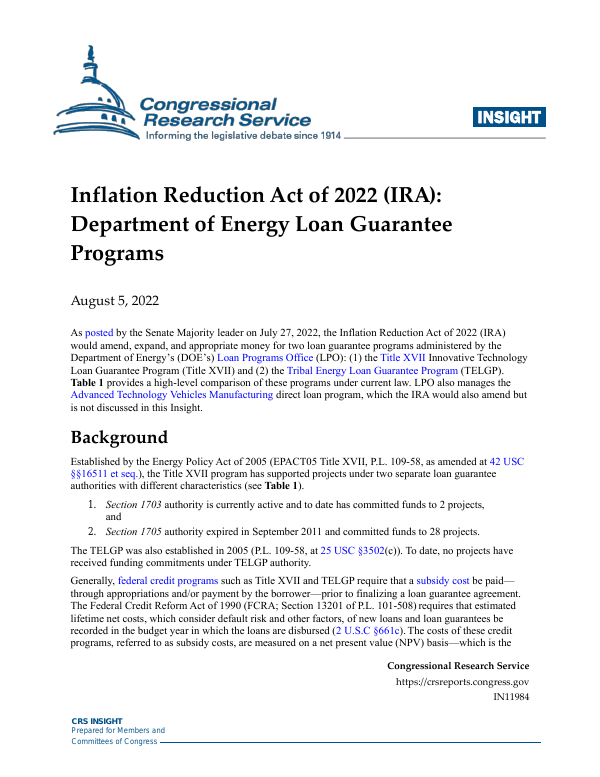 Congressional Research Service
Informing the legislative debate since 1914

INSIGHT

Inflation Reduction Act of 2022 (IRA): Department of Energy Loan Guarantee Programs

August 5, 2022

As posted by the Senate Majority leader on July 27, 2022, the Inflation Reduction Act of 2022 (IRA) would amend, expand, and appropriate money for two loan guarantee programs administered by the Department of Energy's (DOE's) Loan Programs Office (LPO): (1) the Title XVII Innovative Technology Loan Guarantee Program (Title XVII) and (2) the Tribal Energy Loan Guarantee Program (TELGP). Table 1 provides a high-level comparison of these programs under current law. LPO also manages the Advanced Technology Vehicles Manufacturing direct loan program, which the IRA would also amend but is not discussed in this Insight.

Background

Established by the Energy Policy Act of 2005 (EPACT05 Title XVII, P.L. 109-58, as amended at 42 USC §§16511 et seq.), the Title XVII program has supported projects under two separate loan guarantee authorities with different characteristics (see Table 1).

1. Section 1703 authority is currently active and to date has committed funds to 2 projects, and
2. Section 1705 authority expired in September 2011 and committed funds to 28 projects.

The TELGP was also established in 2005 (P.L. 109-58, at 25 USC §3502(c)). To date, no projects have received funding commitments under TELGP authority.

Generally, federal credit programs such as Title XVII and TELGP require that a subsidy cost be paid—through appropriations and/or payment by the borrower—prior to finalizing a loan guarantee agreement. The Federal Credit Reform Act of 1990 (FCRA; Section 13201 of P.L. 101-508) requires that estimated lifetime net costs, which consider default risk and other factors, of new loans and loan guarantees be recorded in the budget year in which the loans are disbursed (2 U.S.C §661c). The costs of these credit programs, referred to as subsidy costs, are measured on a net present value (NPV) basis—which is the

Congressional Research Service
https://crsreports.congress.gov
IN11984

CRS INSIGHT
Prepared for Members and
Committees of Congress